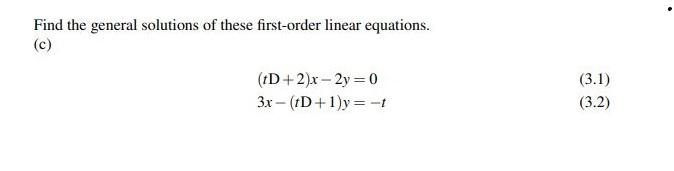 Find the general solutions of these first-order linear equations.
(c)

$(t\mathrm{D}+2)x-2y=0$ (3.1)

$3x-(t\mathrm{D}+1)y=-t$ (3.2)